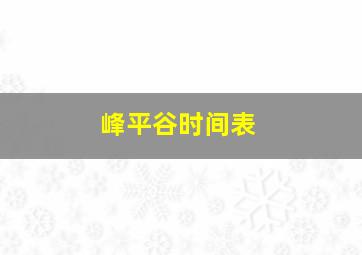 峰平谷时间表